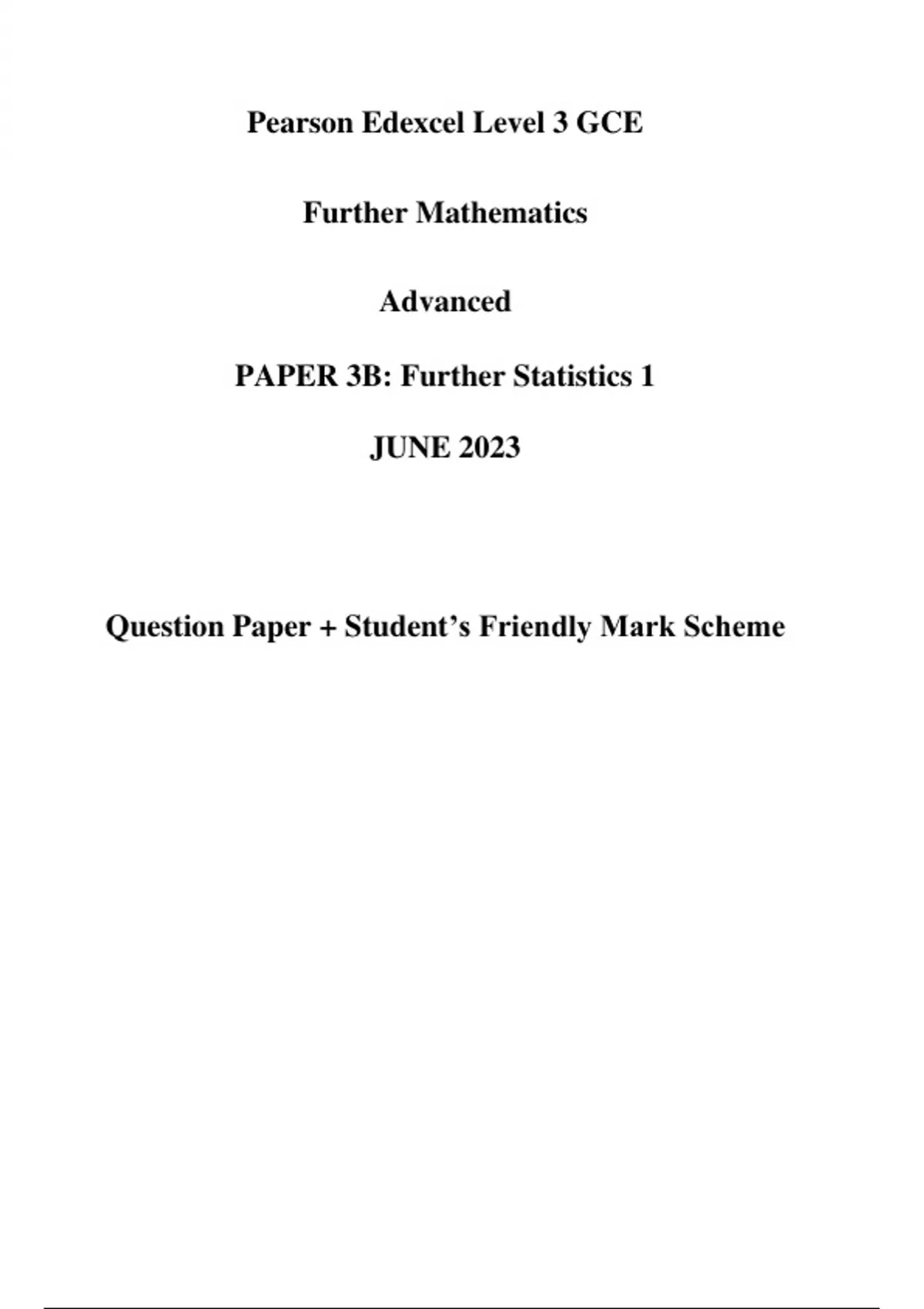 Pearson Edexcel Level 3 GCE

Further Mathematics

Advanced

PAPER 3B: Further Statistics 1

JUNE 2023

Question Paper + Student’s Friendly Mark Scheme